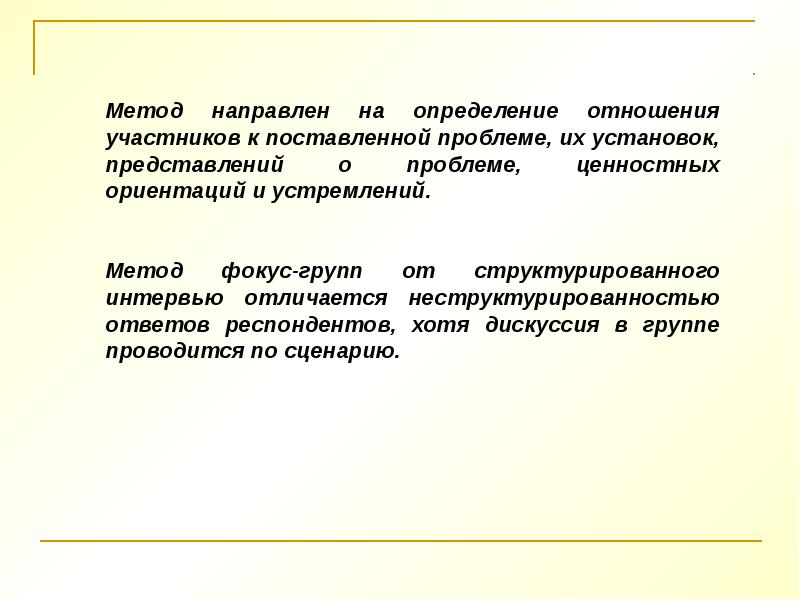 Метод направлен на определение отношения участников к поставленной проблеме, их установок, представлений о проблеме, ценностных ориентаций и устремлений.

Метод фокус-групп от структурированного интервью отличается неструктурированностью ответов респондентов, хотя дискуссия в группе проводится по сценарию.